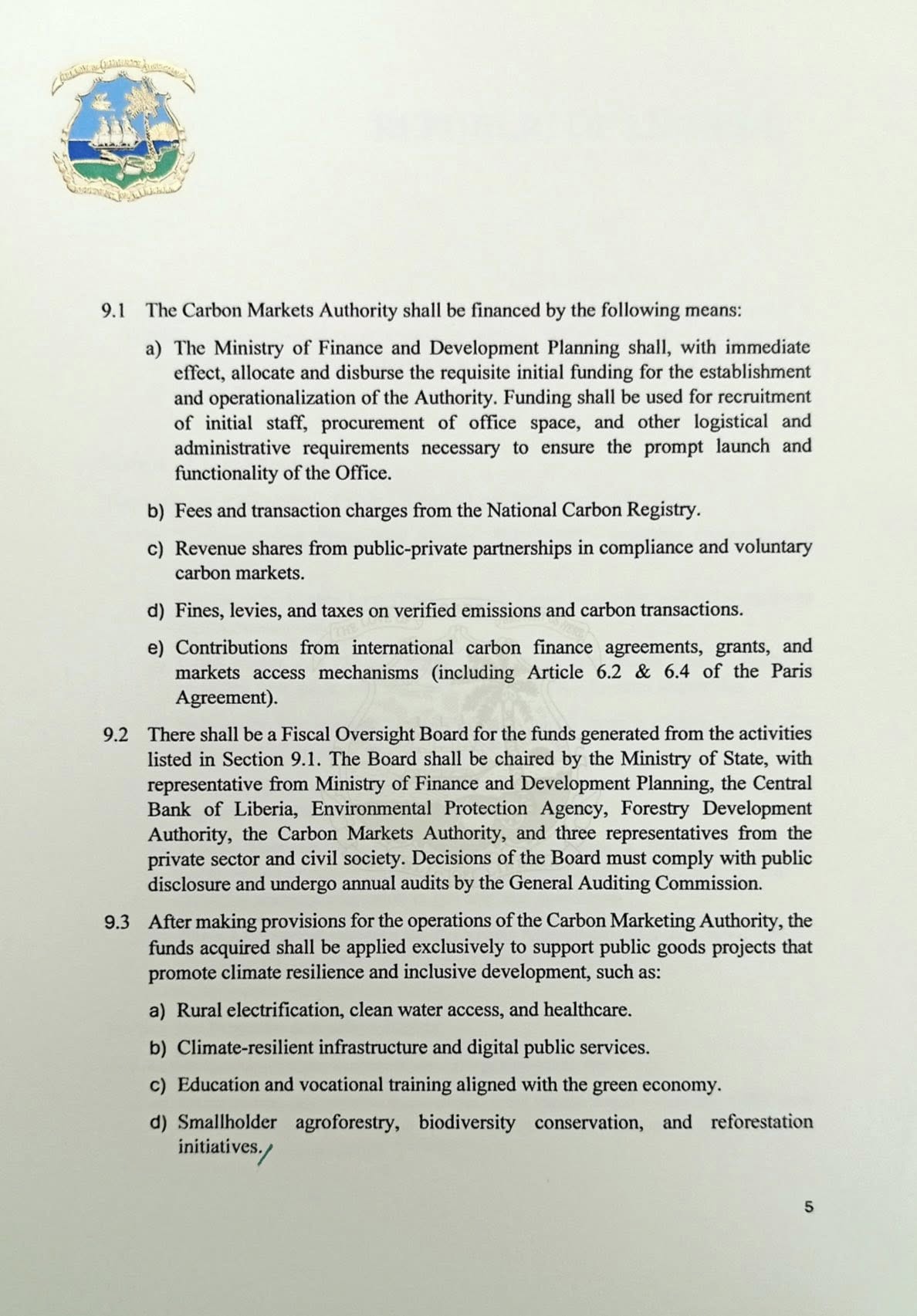 9.1 The Carbon Markets Authority shall be financed by the following means:

a) The Ministry of Finance and Development Planning shall, with immediate effect, allocate and disburse the requisite initial funding for the establishment and operationalization of the Authority. Funding shall be used for recruitment of initial staff, procurement of office space, and other logistical and administrative requirements necessary to ensure the prompt launch and functionality of the Office.

b) Fees and transaction charges from the National Carbon Registry.

c) Revenue shares from public-private partnerships in compliance and voluntary carbon markets.

d) Fines, levies, and taxes on verified emissions and carbon transactions.

e) Contributions from international carbon finance agreements, grants, and markets access mechanisms (including Article 6.2 & 6.4 of the Paris Agreement).

9.2 There shall be a Fiscal Oversight Board for the funds generated from the activities listed in Section 9.1. The Board shall be chaired by the Ministry of State, with representative from Ministry of Finance and Development Planning, the Central Bank of Liberia, Environmental Protection Agency, Forestry Development Authority, the Carbon Markets Authority, and three representatives from the private sector and civil society. Decisions of the Board must comply with public disclosure and undergo annual audits by the General Auditing Commission.

9.3 After making provisions for the operations of the Carbon Marketing Authority, the funds acquired shall be applied exclusively to support public goods projects that promote climate resilience and inclusive development, such as:

a) Rural electrification, clean water access, and healthcare.

b) Climate-resilient infrastructure and digital public services.

c) Education and vocational training aligned with the green economy.

d) Smallholder agroforestry, biodiversity conservation, and reforestation initiatives.

5